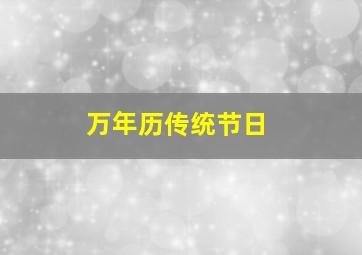 万年历传统节日